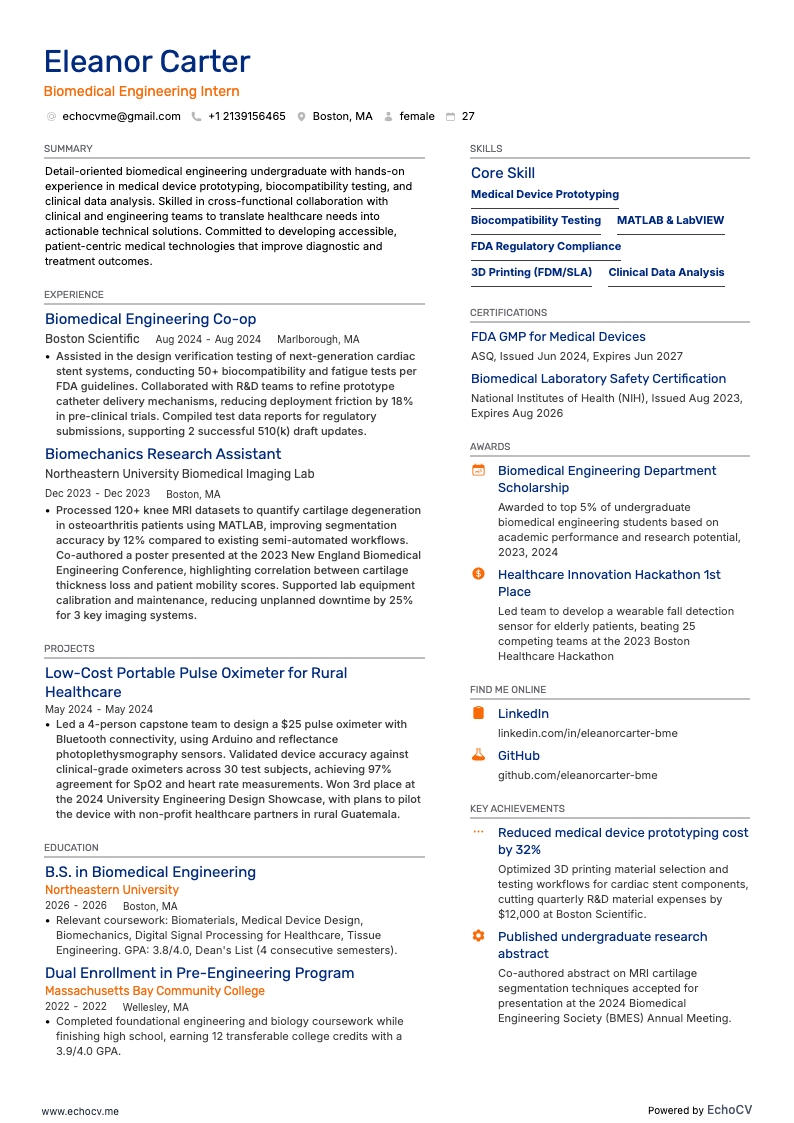 Eleanor Carter
Biomedical Engineering Intern

echocvme@gmail.com +1 2139156465 Boston, MA female 27

SUMMARY

Detail-oriented biomedical engineering undergraduate with hands-on experience in medical device prototyping, biocompatibility testing, and clinical data analysis. Skilled in cross-functional collaboration with clinical and engineering teams to translate healthcare needs into actionable technical solutions. Committed to developing accessible, patient-centric medical technologies that improve diagnostic and treatment outcomes.

EXPERIENCE

Biomedical Engineering Co-op
Boston Scientific Aug 2024 - Aug 2024 Marlborough, MA
• Assisted in the design verification testing of next-generation cardiac stent systems, conducting 50+ biocompatibility and fatigue tests per FDA guidelines. Collaborated with R&D teams to refine prototype catheter delivery mechanisms, reducing deployment friction by 18% in pre-clinical trials. Compiled test data reports for regulatory submissions, supporting 2 successful 510(k) draft updates.

Biomechanics Research Assistant
Northeastern University Biomedical Imaging Lab
Dec 2023 - Dec 2023 Boston, MA
• Processed 120+ knee MRI datasets to quantify cartilage degeneration in osteoarthritis patients using MATLAB, improving segmentation accuracy by 12% compared to existing semi-automated workflows. Co-authored a poster presented at the 2023 New England Biomedical Engineering Conference, highlighting correlation between cartilage thickness loss and patient mobility scores. Supported lab equipment calibration and maintenance, reducing unplanned downtime by 25% for 3 key imaging systems.

PROJECTS

Low-Cost Portable Pulse Oximeter for Rural Healthcare
May 2024 - May 2024
• Led a 4-person capstone team to design a $25 pulse oximeter with Bluetooth connectivity, using Arduino and reflectance photoplethysmography sensors. Validated device accuracy against clinical-grade oximeters across 30 test subjects, achieving 97% agreement for SpO2 and heart rate measurements. Won 3rd place at the 2024 University Engineering Design Showcase, with plans to pilot the device with non-profit healthcare partners in rural Guatemala.

EDUCATION

B.S. in Biomedical Engineering
Northeastern University
2026 - 2026 Boston, MA
• Relevant coursework: Biomaterials, Medical Device Design, Biomechanics, Digital Signal Processing for Healthcare, Tissue Engineering. GPA: 3.8/4.0, Dean's List (4 consecutive semesters).

Dual Enrollment in Pre-Engineering Program
Massachusetts Bay Community College
2022 - 2022 Wellesley, MA
• Completed foundational engineering and biology coursework while finishing high school, earning 12 transferable college credits with a 3.9/4.0 GPA.

SKILLS

Core Skill
Medical Device Prototyping
Biocompatibility Testing MATLAB & LabVIEW
FDA Regulatory Compliance
3D Printing (FDM/SLA) Clinical Data Analysis

CERTIFICATIONS

FDA GMP for Medical Devices
ASQ, Issued Jun 2024, Expires Jun 2027

Biomedical Laboratory Safety Certification
National Institutes of Health (NIH), Issued Aug 2023, Expires Aug 2026

AWARDS

Biomedical Engineering Department Scholarship
Awarded to top 5% of undergraduate biomedical engineering students based on academic performance and research potential, 2023, 2024

Healthcare Innovation Hackathon 1st Place
Led team to develop a wearable fall detection sensor for elderly patients, beating 25 competing teams at the 2023 Boston Healthcare Hackathon

FIND ME ONLINE

LinkedIn
linkedin.com/in/eleanorcarter-bme

GitHub
github.com/eleanorcarter-bme

KEY ACHIEVEMENTS

Reduced medical device prototyping cost by 32%
Optimized 3D printing material selection and testing workflows for cardiac stent components, cutting quarterly R&D material expenses by $12,000 at Boston Scientific.

Published undergraduate research abstract
Co-authored abstract on MRI cartilage segmentation techniques accepted for presentation at the 2024 Biomedical Engineering Society (BMES) Annual Meeting.

www.echocv.me
Powered by EchoCV